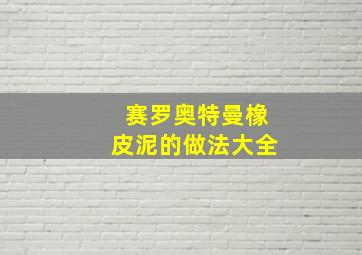 赛罗奥特曼橡皮泥的做法大全